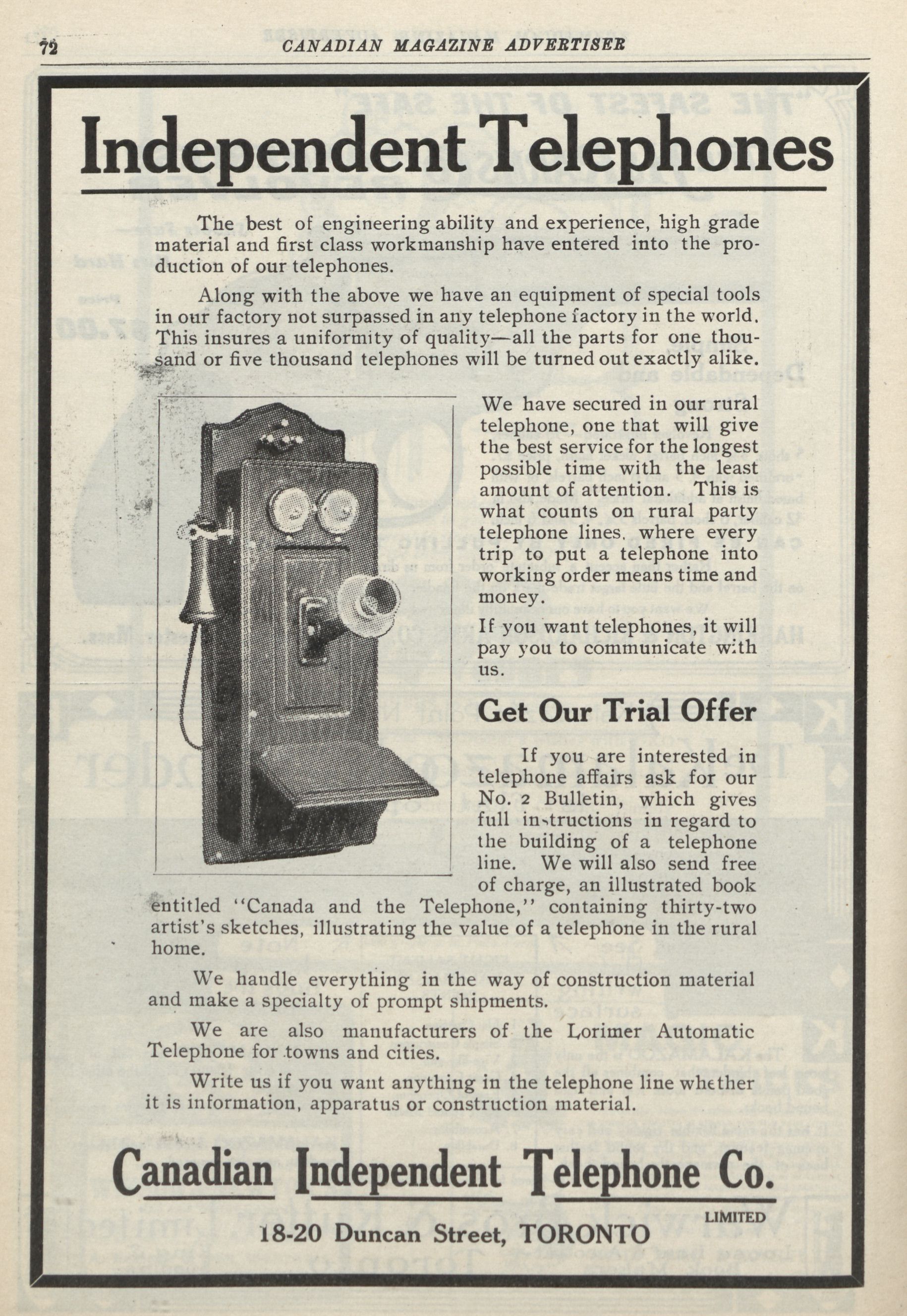 72 CANADIAN MAGAZINE ADVERTISER

Independent Telephones

The best of engineering ability and experience, high grade material and first class workmanship have entered into the production of our telephones.

Along with the above we have an equipment of special tools in our factory not surpassed in any telephone factory in the world. This insures a uniformity of quality—all the parts for one thousand or five thousand telephones will be turned out exactly alike.

We have secured in our rural telephone, one that will give the best service for the longest possible time with the least amount of attention. This is what counts on rural party telephone lines, where every trip to put a telephone into working order means time and money.

If you want telephones, it will pay you to communicate with us.

Get Our Trial Offer

If you are interested in telephone affairs ask for our No. 2 Bulletin, which gives full instructions in regard to the building of a telephone line. We will also send free of charge, an illustrated book entitled "Canada and the Telephone," containing thirty-two artist's sketches, illustrating the value of a telephone in the rural home.

We handle everything in the way of construction material and make a specialty of prompt shipments.

We are also manufacturers of the Lorimer Automatic Telephone for towns and cities.

Write us if you want anything in the telephone line whether it is information, apparatus or construction material.

Canadian Independent Telephone Co. LIMITED

18-20 Duncan Street, TORONTO